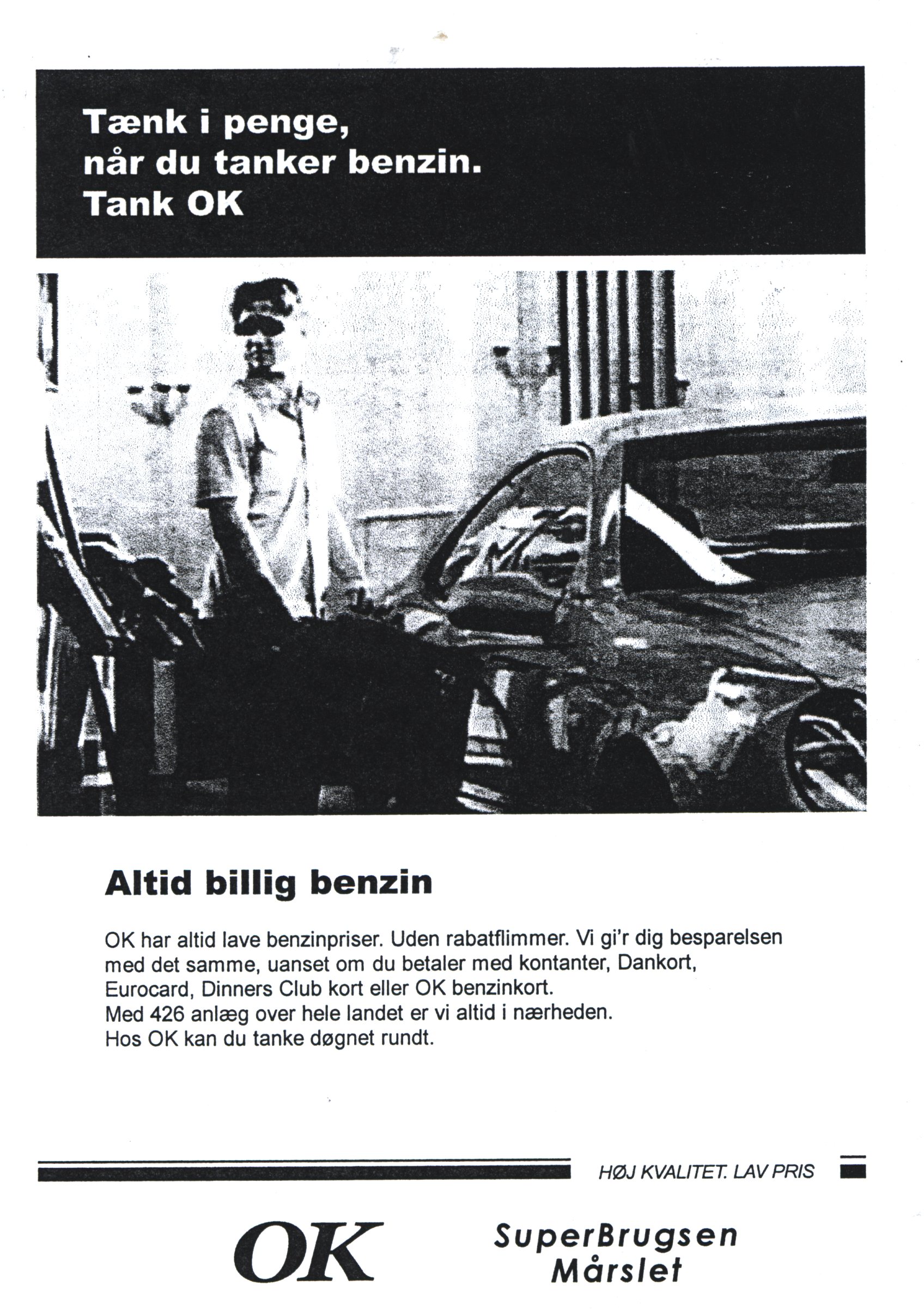 Tænk i penge, når du tanker benzin. Tank OK

Altid billig benzin

OK har altid lave benzinpriser. Uden rabatflimmer. Vi gi'r dig besparelsen med det samme, uanset om du betaler med kontanter, Dankort, Eurocard, Dinners Club kort eller OK benzinkort.
Med 426 anlæg over hele landet er vi altid i nærheden.
Hos OK kan du tanke døgnet rundt.

HØJ KVALITET. LAV PRIS

OK

SuperBrugsen
Mårslet